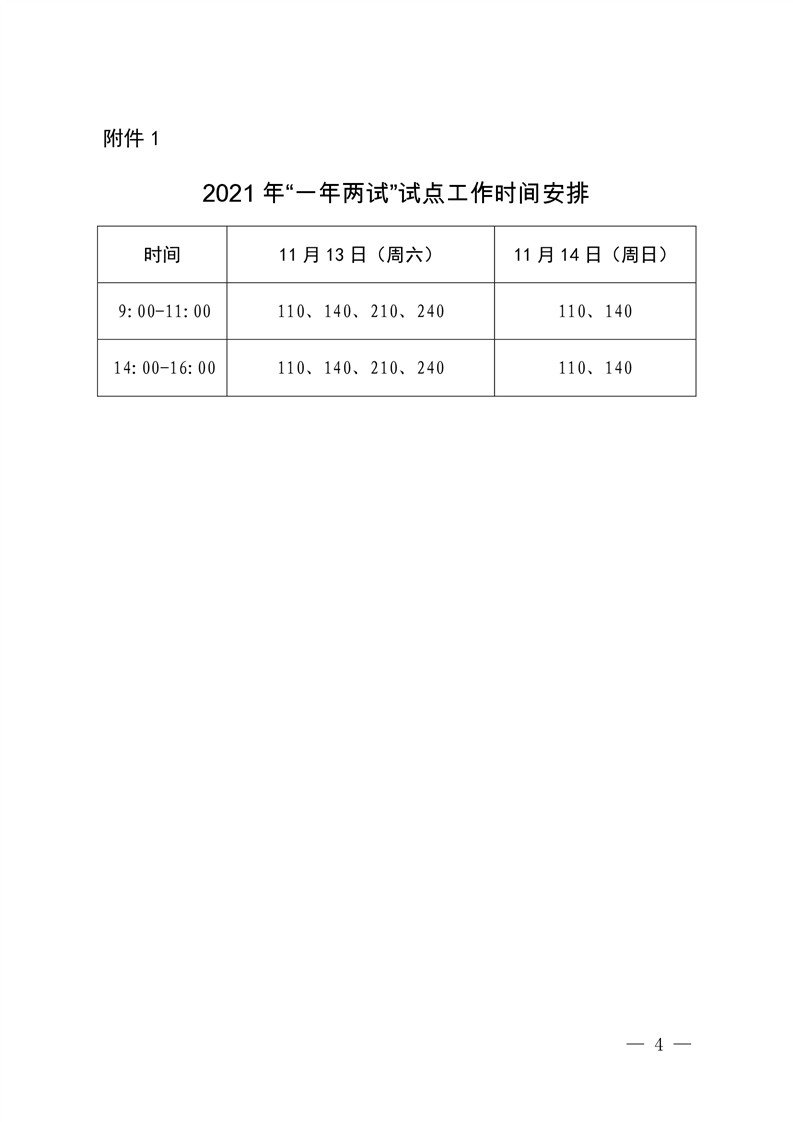 附件 1

2021 年“一年两试”试点工作时间安排

| 时间 | 11 月 13 日（周六） | 11 月 14 日（周日） |
|---|---|---|
| 9:00-11:00 | 110、140、210、240 | 110、140 |
| 14:00-16:00 | 110、140、210、240 | 110、140 |

— 4 —